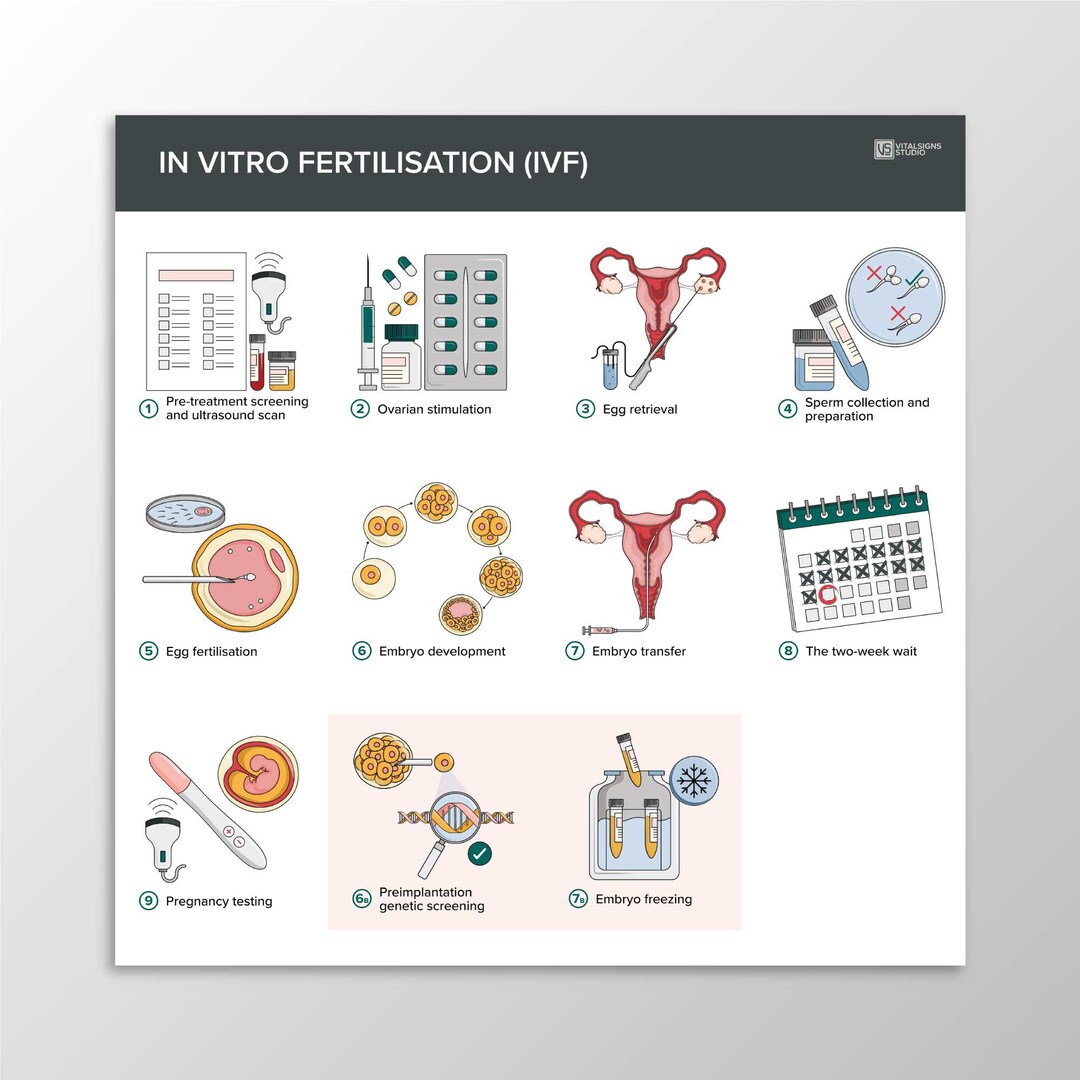 IN VITRO FERTILISATION (IVF)

VS VITALSIGNS STUDIO

1 Pre-treatment screening and ultrasound scan

2 Ovarian stimulation

3 Egg retrieval

4 Sperm collection and preparation

5 Egg fertilisation

6 Embryo development

7 Embryo transfer

8 The two-week wait

9 Pregnancy testing

6B Preimplantation genetic screening

7B Embryo freezing